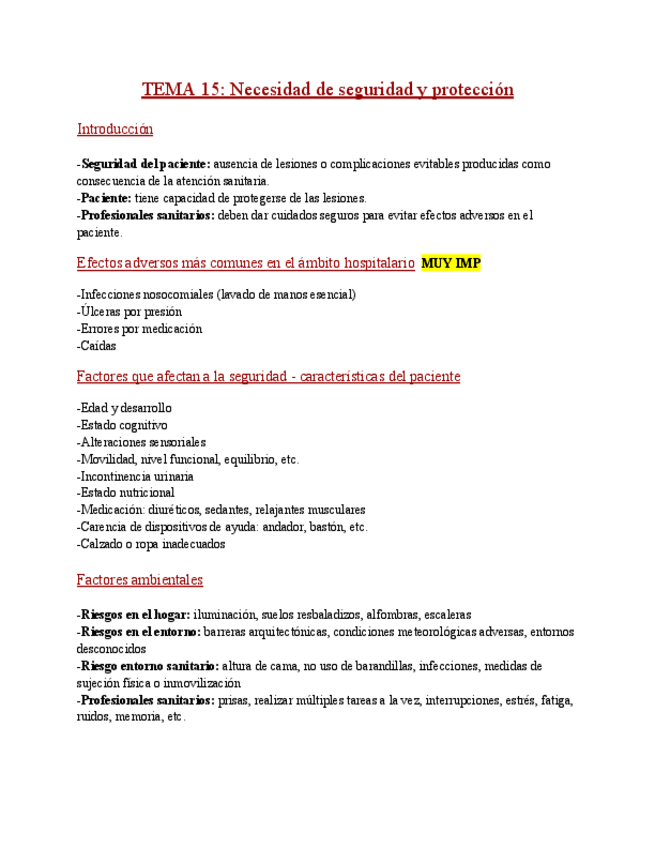 TEMA 15: Necesidad de seguridad y protección

Introducción

-Seguridad del paciente: ausencia de lesiones o complicaciones evitables producidas como consecuencia de la atención sanitaria.
-Paciente: tiene capacidad de protegerse de las lesiones.
-Profesionales sanitarios: deben dar cuidados seguros para evitar efectos adversos en el paciente.

Efectos adversos más comunes en el ámbito hospitalario MUY IMP

-Infecciones nosocomiales (lavado de manos esencial)
-Úlceras por presión
-Errores por medicación
-Caídas

Factores que afectan a la seguridad - características del paciente

-Edad y desarrollo
-Estado cognitivo
-Alteraciones sensoriales
-Movilidad, nivel funcional, equilibrio, etc.
-Incontinencia urinaria
-Estado nutricional
-Medicación: diuréticos, sedantes, relajantes musculares
-Carencia de dispositivos de ayuda: andador, bastón, etc.
-Calzado o ropa inadecuados

Factores ambientales

-Riesgos en el hogar: iluminación, suelos resbaladizos, alfombras, escaleras
-Riesgos en el entorno: barreras arquitectónicas, condiciones meteorológicas adversas, entornos desconocidos
-Riesgo entorno sanitario: altura de cama, no uso de barandillas, infecciones, medidas de sujeción física o inmovilización
-Profesionales sanitarios: prisas, realizar múltiples tareas a la vez, interrupciones, estrés, fatiga, ruidos, memoria, etc.